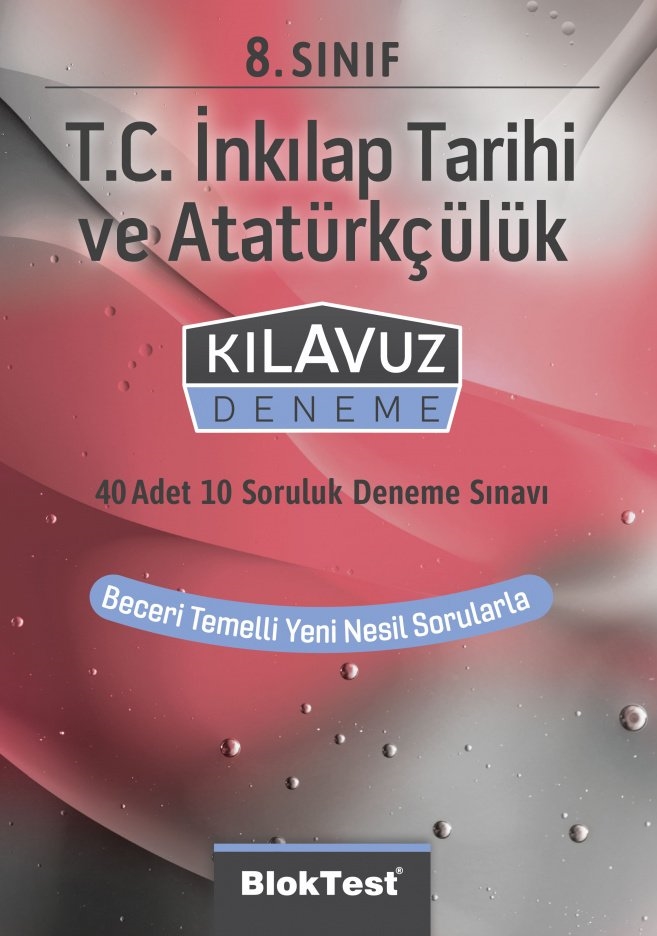 8. SINIF

T.C. İnkılap Tarihi ve Atatürkçülük

KILAVUZ
DENEME

40 Adet 10 Soruluk Deneme Sınavı

Beceri Temelli Yeni Nesil Sorularla

BlokTest®